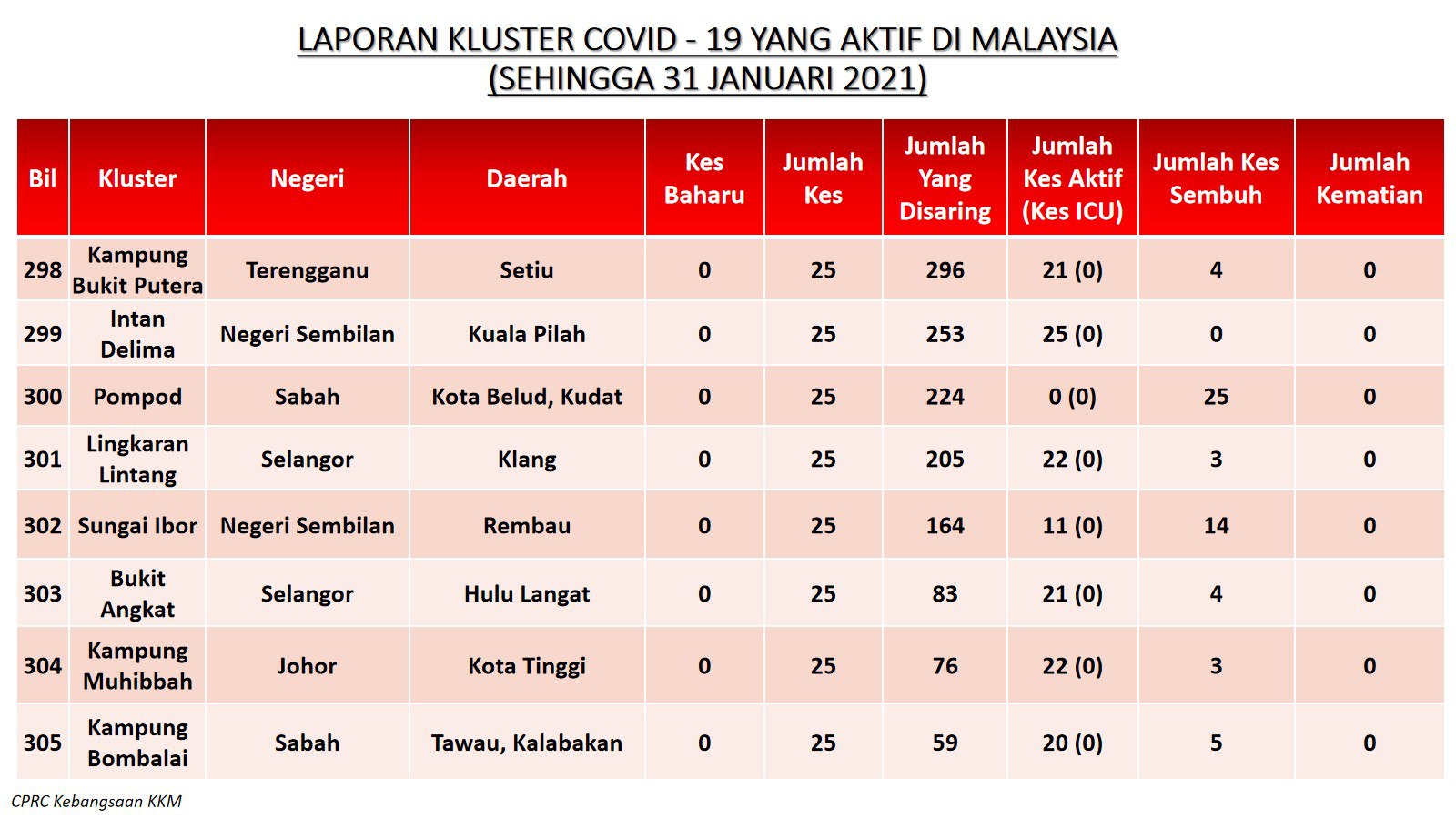 LAPORAN KLUSTER COVID - 19 YANG AKTIF DI MALAYSIA
(SEHINGGA 31 JANUARI 2021)

| Bil | Kluster | Negeri | Daerah | Kes Baharu | Jumlah Kes | Jumlah Yang Disaring | Jumlah Kes Aktif (Kes ICU) | Jumlah Kes Sembuh | Jumlah Kematian |
|---|---|---|---|---|---|---|---|---|---|
| 298 | Kampung Bukit Putera | Terengganu | Setiu | 0 | 25 | 296 | 21 (0) | 4 | 0 |
| 299 | Intan Delima | Negeri Sembilan | Kuala Pilah | 0 | 25 | 253 | 25 (0) | 0 | 0 |
| 300 | Pompod | Sabah | Kota Belud, Kudat | 0 | 25 | 224 | 0 (0) | 25 | 0 |
| 301 | Lingkaran Lintang | Selangor | Klang | 0 | 25 | 205 | 22 (0) | 3 | 0 |
| 302 | Sungai Ibor | Negeri Sembilan | Rembau | 0 | 25 | 164 | 11 (0) | 14 | 0 |
| 303 | Bukit Angkat | Selangor | Hulu Langat | 0 | 25 | 83 | 21 (0) | 4 | 0 |
| 304 | Kampung Muhibbah | Johor | Kota Tinggi | 0 | 25 | 76 | 22 (0) | 3 | 0 |
| 305 | Kampung Bombalai | Sabah | Tawau, Kalabakan | 0 | 25 | 59 | 20 (0) | 5 | 0 |

CPRC Kebangsaan KKM